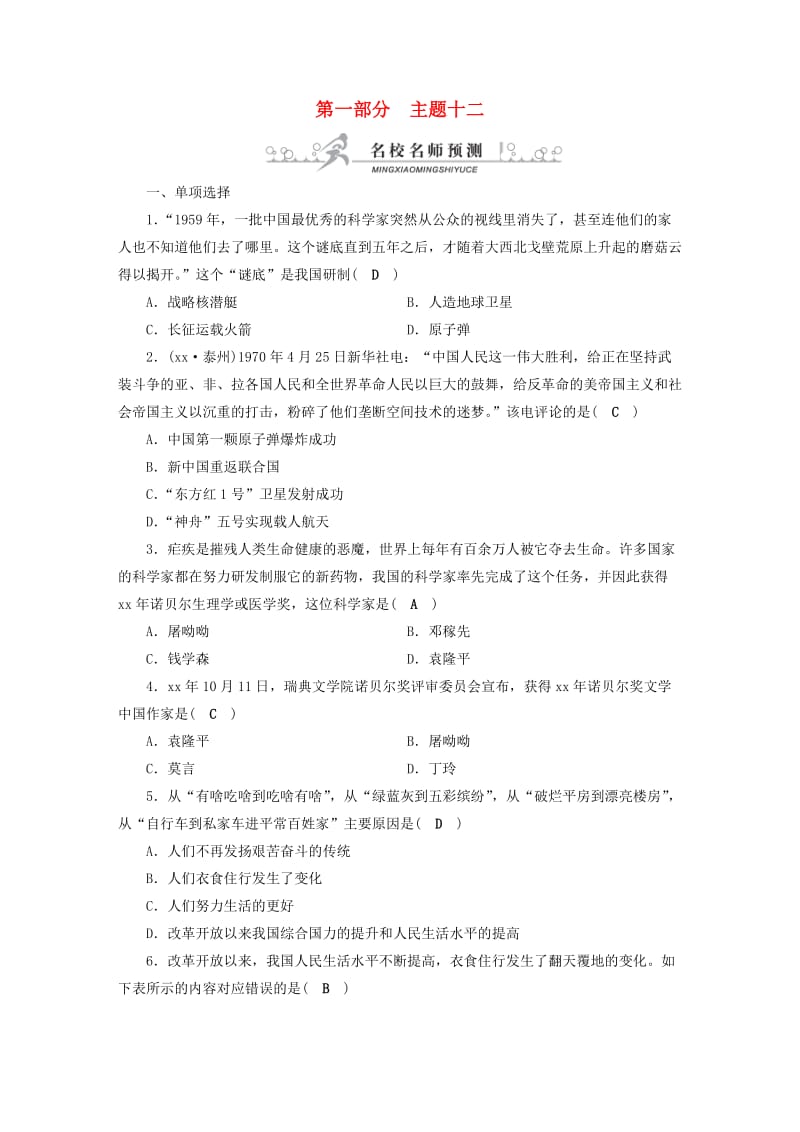 第一部分　主题十二

名校名师预测
MINGXIAOMINGSHIYUCE

一、单项选择

1．“1959年，一批中国最优秀的科学家突然从公众的视线里消失了，甚至连他们的家人也不知道他们去了哪里。这个谜底直到五年之后，才随着大西北戈壁荒原上升起的蘑菇云得以揭开。”这个“谜底”是我国研制( D )

A．战略核潜艇　　B．人造地球卫星

C．长征运载火箭　　D．原子弹

2．(xx·泰州)1970年4月25日新华社电：“中国人民这一伟大胜利，给正在坚持武装斗争的亚、非、拉各国人民和全世界革命人民以巨大的鼓舞，给反革命的美帝国主义和社会帝国主义以沉重的打击，粉碎了他们垄断空间技术的迷梦。”该电评论的是( C )

A．中国第一颗原子弹爆炸成功

B．新中国重返联合国

C．“东方红1号”卫星发射成功

D．“神舟”五号实现载人航天

3．疟疾是摧残人类生命健康的恶魔，世界上每年有百余万人被它夺去生命。许多国家的科学家都在努力研发制服它的新药物，我国的科学家率先完成了这个任务，并因此获得xx年诺贝尔生理学或医学奖，这位科学家是( A )

A．屠呦呦　　B．邓稼先

C．钱学森　　D．袁隆平

4．xx年10月11日，瑞典文学院诺贝尔奖评审委员会宣布，获得xx年诺贝尔奖文学中国作家是( C )

A．袁隆平　　B．屠呦呦

C．莫言　　D．丁玲

5．从“有啥吃啥到吃啥有啥”，从“绿蓝灰到五彩缤纷”，从“破烂平房到漂亮楼房”，从“自行车到私家车进平常百姓家”主要原因是( D )

A．人们不再发扬艰苦奋斗的传统

B．人们衣食住行发生了变化

C．人们努力生活的更好

D．改革开放以来我国综合国力的提升和人民生活水平的提高

6．改革开放以来，我国人民生活水平不断提高，衣食住行发生了翻天覆地的变化。如下表所示的内容对应错误的是( B )